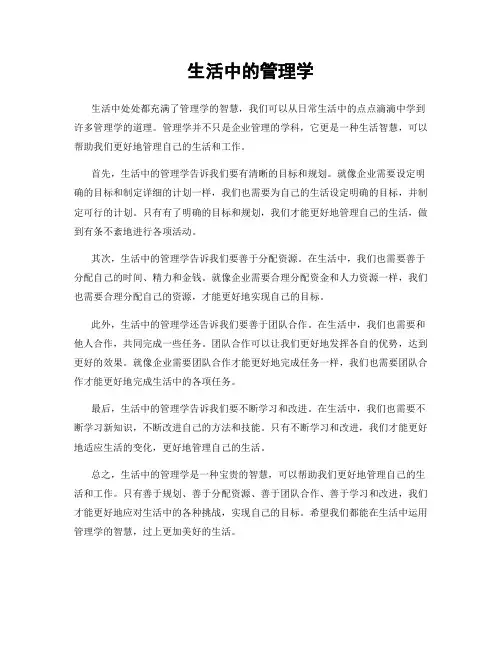 生活中的管理学

生活中处处都充满了管理学的智慧，我们可以从日常生活中的点点滴滴中学到许多管理学的道理。管理学并不只是企业管理的学科，它更是一种生活智慧，可以帮助我们更好地管理自己的生活和工作。

首先，生活中的管理学告诉我们要有清晰的目标和规划。就像企业需要设定明确的目标和制定详细的计划一样，我们也需要为自己的生活设定明确的目标，并制定可行的计划。只有有了明确的目标和规划，我们才能更好地管理自己的生活，做到有条不紊地进行各项活动。

其次，生活中的管理学告诉我们要善于分配资源。在生活中，我们也需要善于分配自己的时间、精力和金钱。就像企业需要合理分配资金和人力资源一样，我们也需要合理分配自己的资源，才能更好地实现自己的目标。

此外，生活中的管理学还告诉我们要善于团队合作。在生活中，我们也需要和他人合作，共同完成一些任务。团队合作可以让我们更好地发挥各自的优势，达到更好的效果。就像企业需要团队合作才能更好地完成任务一样，我们也需要团队合作才能更好地完成生活中的各项任务。

最后，生活中的管理学告诉我们要不断学习和改进。在生活中，我们也需要不断学习新知识，不断改进自己的方法和技能。只有不断学习和改进，我们才能更好地适应生活的变化，更好地管理自己的生活。

总之，生活中的管理学是一种宝贵的智慧，可以帮助我们更好地管理自己的生活和工作。只有善于规划、善于分配资源、善于团队合作、善于学习和改进，我们才能更好地应对生活中的各种挑战，实现自己的目标。希望我们都能在生活中运用管理学的智慧，过上更加美好的生活。